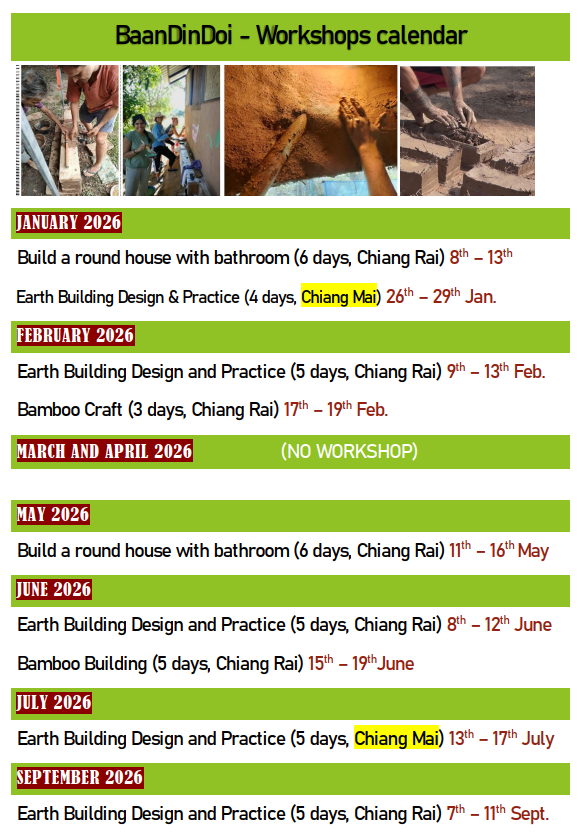 BaanDinDoi - Workshops calendar

JANUARY 2026

Build a round house with bathroom (6 days, Chiang Rai) 8th – 13th

Earth Building Design & Practice (4 days, Chiang Mai) 26th – 29th Jan.

FEBRUARY 2026

Earth Building Design and Practice (5 days, Chiang Rai) 9th – 13th Feb.

Bamboo Craft (3 days, Chiang Rai) 17th – 19th Feb.

MARCH AND APRIL 2026 (NO WORKSHOP)

MAY 2026

Build a round house with bathroom (6 days, Chiang Rai) 11th – 16th May

JUNE 2026

Earth Building Design and Practice (5 days, Chiang Rai) 8th – 12th June

Bamboo Building (5 days, Chiang Rai) 15th – 19th June

JULY 2026

Earth Building Design and Practice (5 days, Chiang Mai) 13th – 17th July

SEPTEMBER 2026

Earth Building Design and Practice (5 days, Chiang Rai) 7th – 11th Sept.